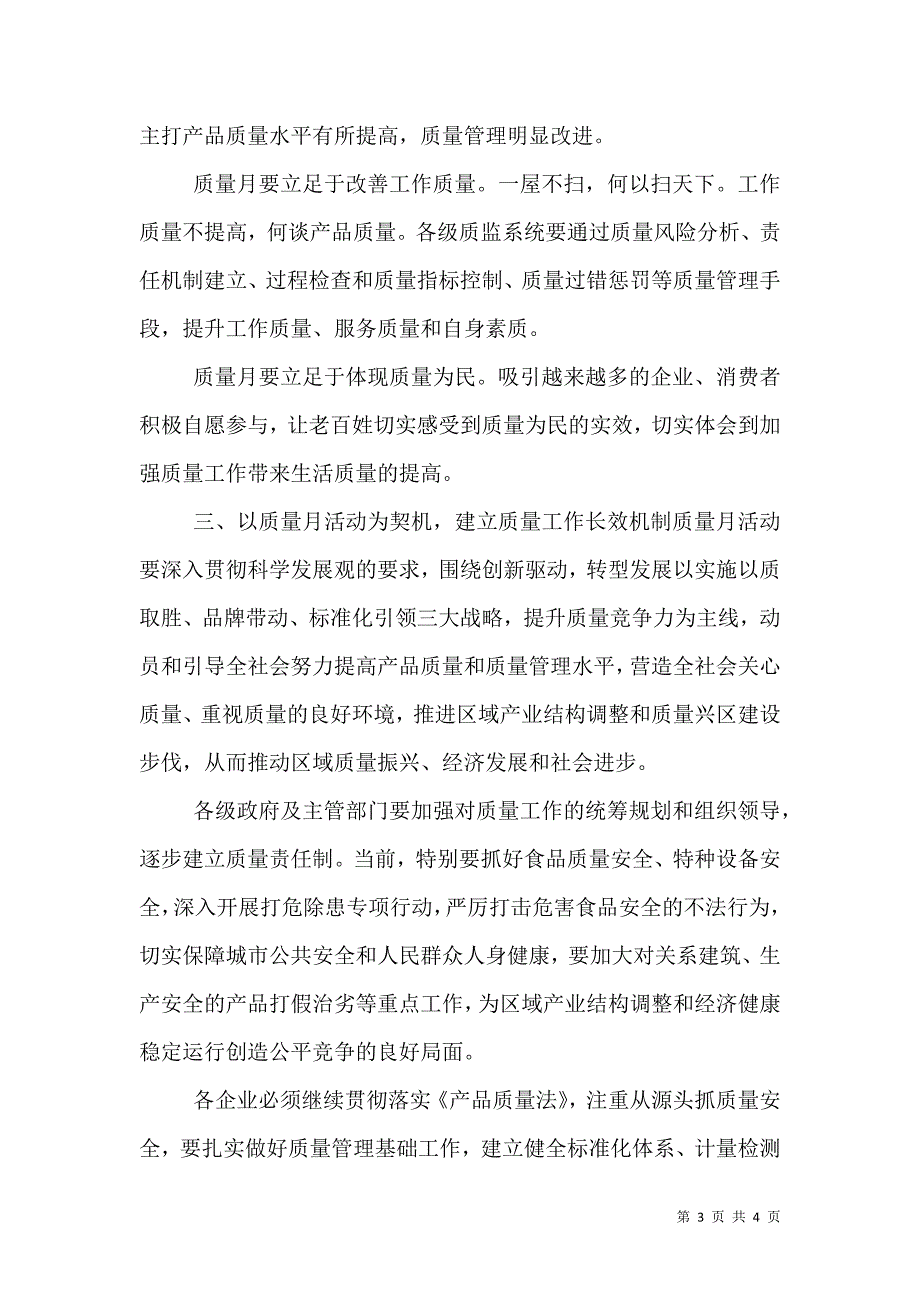 主打产品质量水平有所提高，质量管理明显改进。

质量月要立足于改善工作质量。一屋不扫，何以扫天下。工作质量不提高，何谈产品质量。各级质监系统要通过质量风险分析、责任机制建立、过程检查和质量指标控制、质量过错惩罚等质量管理手段，提升工作质量、服务质量和自身素质。

质量月要立足于体现质量为民。吸引越来越多的企业、消费者积极自愿参与，让老百姓切实感受到质量为民的实效，切实体会到加强质量工作带来生活质量的提高。

三、以质量月活动为契机，建立质量工作长效机制质量月活动要深入贯彻科学发展观的要求，围绕创新驱动，转型发展以实施以质取胜、品牌带动、标准化引领三大战略，提升质量竞争力为主线，动员和引导全社会努力提高产品质量和质量管理水平，营造全社会关心质量、重视质量的良好环境，推进区域产业结构调整和质量兴区建设步伐，从而推动区域质量振兴、经济发展和社会进步。

各级政府及主管部门要加强对质量工作的统筹规划和组织领导，逐步建立质量责任制。当前，特别要抓好食品质量安全、特种设备安全，深入开展打危除患专项行动，严厉打击危害食品安全的不法行为，切实保障城市公共安全和人民群众人身健康，要加大对关系建筑、生产安全的产品打假治劣等重点工作，为区域产业结构调整和经济健康稳定运行创造公平竞争的良好局面。

各企业必须继续贯彻落实《产品质量法》，注重从源头抓质量安全，要扎实做好质量管理基础工作，建立健全标准化体系、计量检测

第 3 页 共 4 页